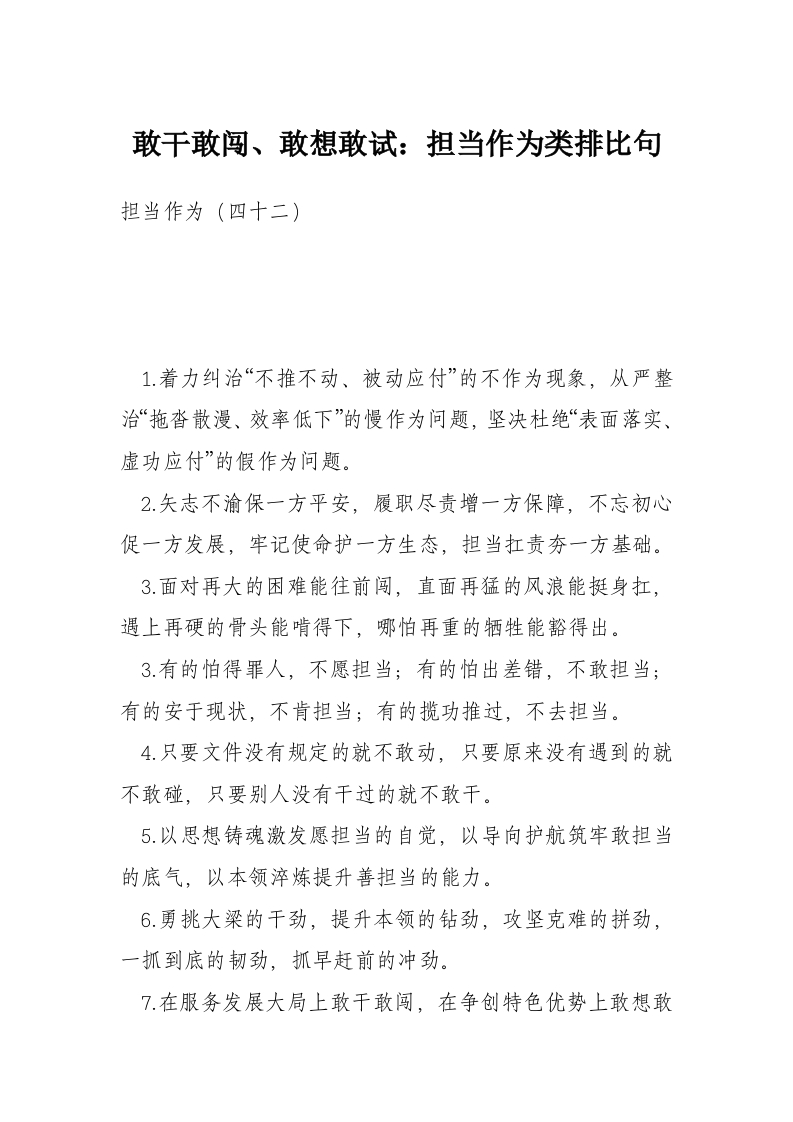 敢干敢闯、敢想敢试：担当作为类排比句

担当作为（四十二）

1.着力纠治“不推不动、被动应付”的不作为现象，从严整治“拖沓散漫、效率低下”的慢作为问题，坚决杜绝“表面落实、虚功应付”的假作为问题。

2.矢志不渝保一方平安，履职尽责增一方保障，不忘初心促一方发展，牢记使命护一方生态，担当扛责夯一方基础。

3.面对再大的困难能往前闯，直面再猛的风浪能挺身扛，遇上再硬的骨头能啃得下，哪怕再重的牺牲能豁得出。

3.有的怕得罪人，不愿担当；有的怕出差错，不敢担当；有的安于现状，不肯担当；有的揽功推过，不去担当。

4.只要文件没有规定的就不敢动，只要原来没有遇到的就不敢碰，只要别人没有干过的就不敢干。

5.以思想铸魂激发愿担当的自觉，以导向护航筑牢敢担当的底气，以本领淬炼提升善担当的能力。

6.勇挑大梁的干劲，提升本领的钻劲，攻坚克难的拼劲，一抓到底的韧劲，抓早赶前的冲劲。

7.在服务发展大局上敢干敢闯，在争创特色优势上敢想敢